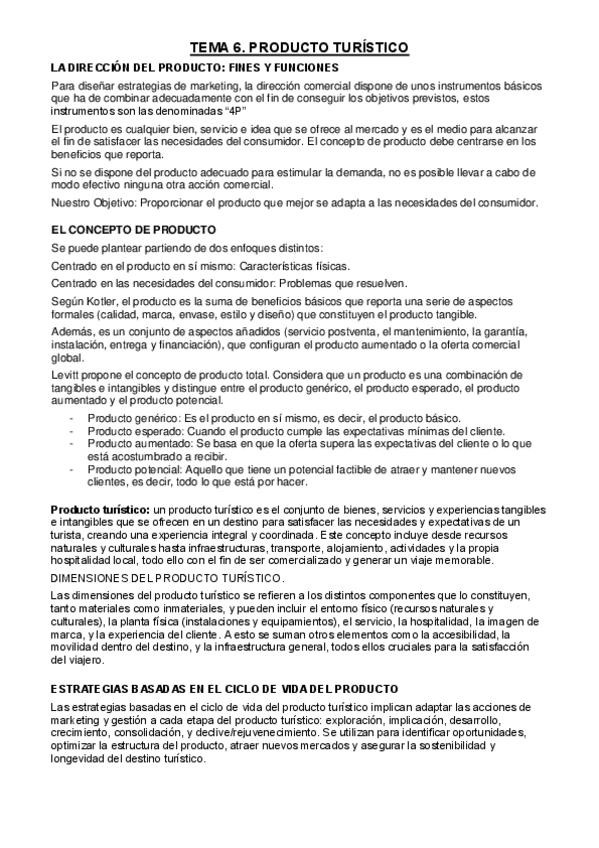 TEMA 6. PRODUCTO TURÍSTICO

LA DIRECCIÓN DEL PRODUCTO: FINES Y FUNCIONES

Para diseñar estrategias de marketing, la dirección comercial dispone de unos instrumentos básicos que ha de combinar adecuadamente con el fin de conseguir los objetivos previstos, estos instrumentos son las denominadas "4P"

El producto es cualquier bien, servicio e idea que se ofrece al mercado y es el medio para alcanzar el fin de satisfacer las necesidades del consumidor. El concepto de producto debe centrarse en los beneficios que reporta.

Si no se dispone del producto adecuado para estimular la demanda, no es posible llevar a cabo de modo efectivo ninguna otra acción comercial.

Nuestro Objetivo: Proporcionar el producto que mejor se adapta a las necesidades del consumidor.

EL CONCEPTO DE PRODUCTO

Se puede plantear partiendo de dos enfoques distintos:

Centrado en el producto en sí mismo: Características físicas.

Centrado en las necesidades del consumidor: Problemas que resuelven.

Según Kotler, el producto es la suma de beneficios básicos que reporta una serie de aspectos formales (calidad, marca, envase, estilo y diseño) que constituyen el producto tangible.

Además, es un conjunto de aspectos añadidos (servicio postventa, el mantenimiento, la garantía, instalación, entrega y financiación), que configuran el producto aumentado o la oferta comercial global.

Levitt propone el concepto de producto total. Considera que un producto es una combinación de tangibles e intangibles y distingue entre el producto genérico, el producto esperado, el producto aumentado y el producto potencial.

- Producto genérico: Es el producto en sí mismo, es decir, el producto básico.
- Producto esperado: Cuando el producto cumple las expectativas mínimas del cliente.
- Producto aumentado: Se basa en que la oferta supera las expectativas del cliente o lo que está acostumbrado a recibir.
- Producto potencial: Aquello que tiene un potencial factible de atraer y mantener nuevos clientes, es decir, todo lo que está por hacer.

Producto turístico: un producto turístico es el conjunto de bienes, servicios y experiencias tangibles e intangibles que se ofrecen en un destino para satisfacer las necesidades y expectativas de un turista, creando una experiencia integral y coordinada. Este concepto incluye desde recursos naturales y culturales hasta infraestructuras, transporte, alojamiento, actividades y la propia hospitalidad local, todo ello con el fin de ser comercializado y generar un viaje memorable.

DIMENSIONES DEL PRODUCTO TURÍSTICO.

Las dimensiones del producto turístico se refieren a los distintos componentes que lo constituyen, tanto materiales como inmateriales, y pueden incluir el entorno físico (recursos naturales y culturales), la planta física (instalaciones y equipamientos), el servicio, la hospitalidad, la imagen de marca, y la experiencia del cliente. A esto se suman otros elementos como la accesibilidad, la movilidad dentro del destino, y la infraestructura general, todos ellos cruciales para la satisfacción del viajero.

ESTRATEGIAS BASADAS EN EL CICLO DE VIDA DEL PRODUCTO

Las estrategias basadas en el ciclo de vida del producto turístico implican adaptar las acciones de marketing y gestión a cada etapa del producto turístico: exploración, implicación, desarrollo, crecimiento, consolidación, y declive/rejuvenecimiento. Se utilizan para identificar oportunidades, optimizar la estructura del producto, atraer nuevos mercados y asegurar la sostenibilidad y longevidad del destino turístico.